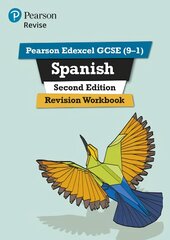 Pearson
Revise

Pearson Edexcel GCSE (9–1)

Spanish

Second Edition

Revision Workbook